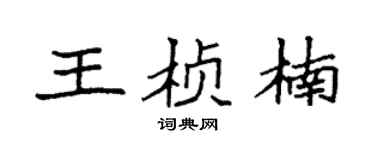 王桢楠

词典网